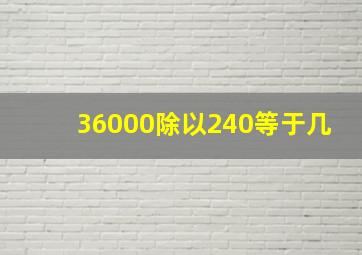 36000除以240等于几